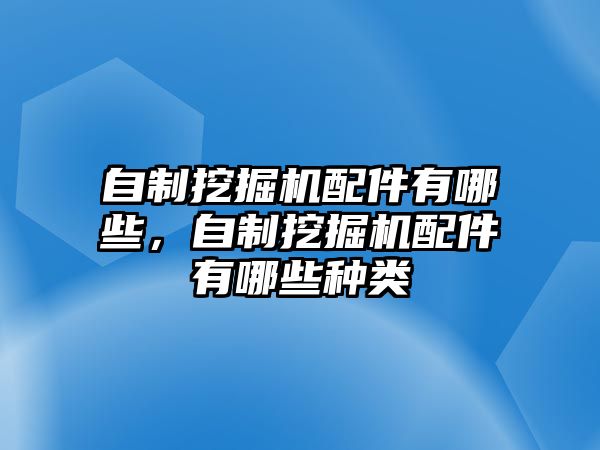 自制挖掘机配件有哪些，自制挖掘机配件有哪些种类